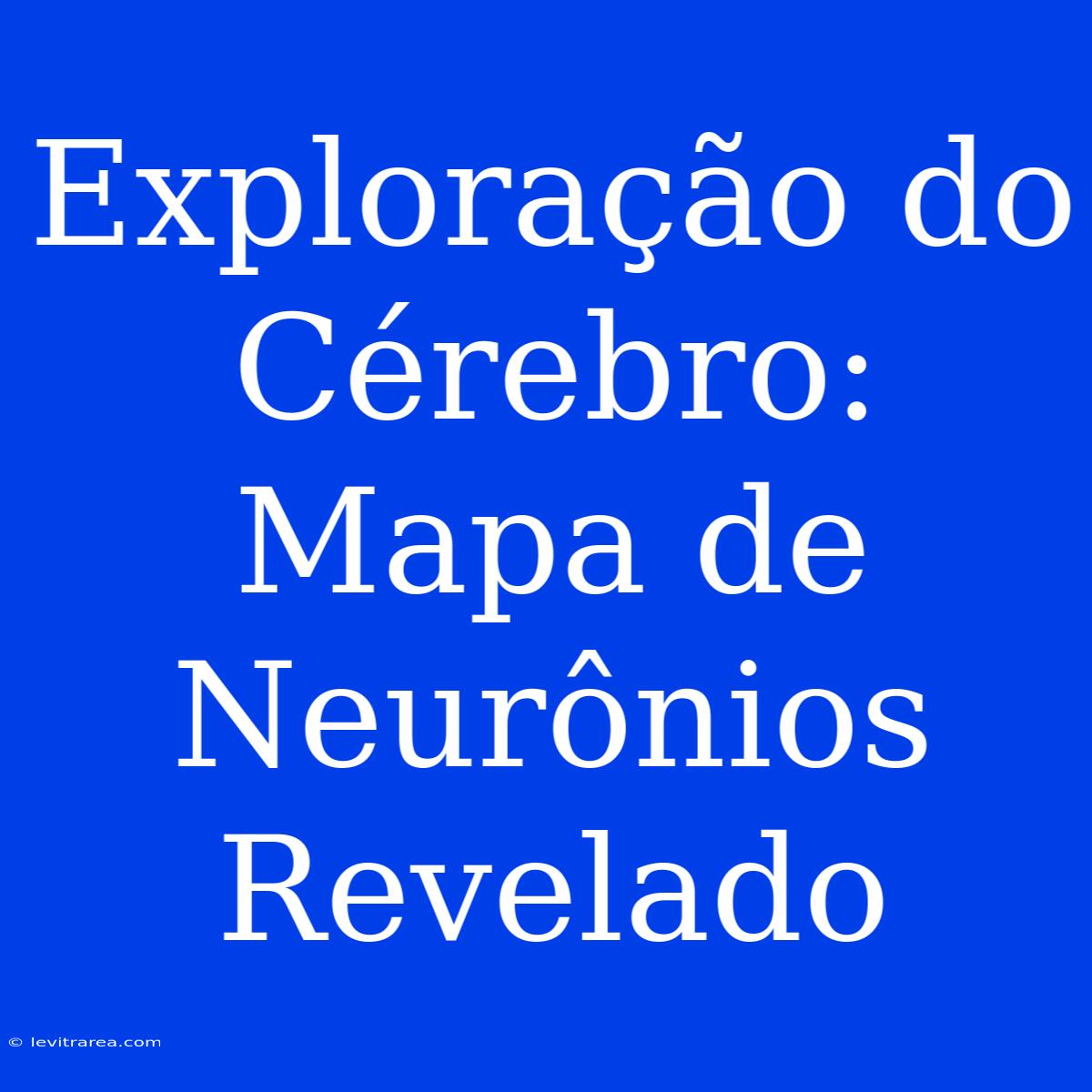 Exploração do Cérebro: Mapa de Neurônios Revelado

© levitrarea.com